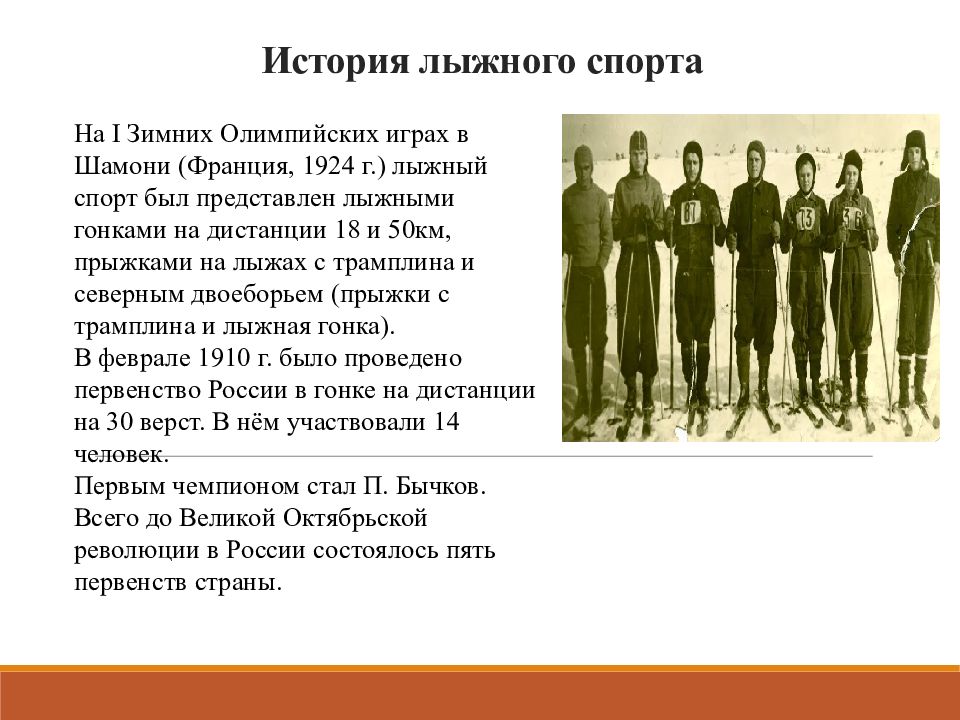 История лыжного спорта

На I Зимних Олимпийских играх в Шамони (Франция, 1924 г.) лыжный спорт был представлен лыжными гонками на дистанции 18 и 50км, прыжками на лыжах с трамплина и северным двоеборьем (прыжки с трамплина и лыжная гонка).
В феврале 1910 г. было проведено первенство России в гонке на дистанции на 30 верст. В нём участвовали 14 человек.
Первым чемпионом стал П. Бычков.
Всего до Великой Октябрьской революции в России состоялось пять первенств страны.

87
13
36